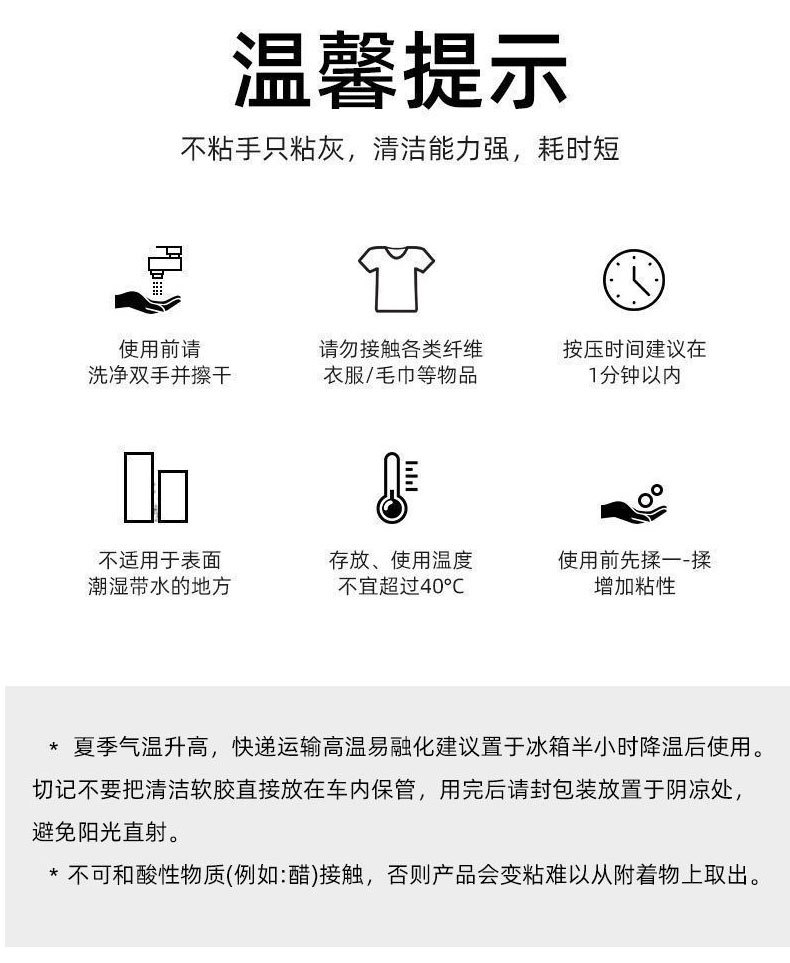 温馨提示

不粘手只粘灰，清洁能力强，耗时短

使用前请
洗净双手并擦干

请勿接触各类纤维
衣服/毛巾等物品

按压时间建议在
1分钟以内

不适用于表面
潮湿带水的地方

存放、使用温度
不宜超过40°C

使用前先揉一-揉
增加粘性

* 夏季气温升高，快递运输高温易融化建议置于冰箱半小时降温后使用。切记不要把清洁软胶直接放在车内保管，用完后请封包装放置于阴凉处，避免阳光直射。

* 不可和酸性物质(例如:醋)接触，否则产品会变粘难以从附着物上取出。